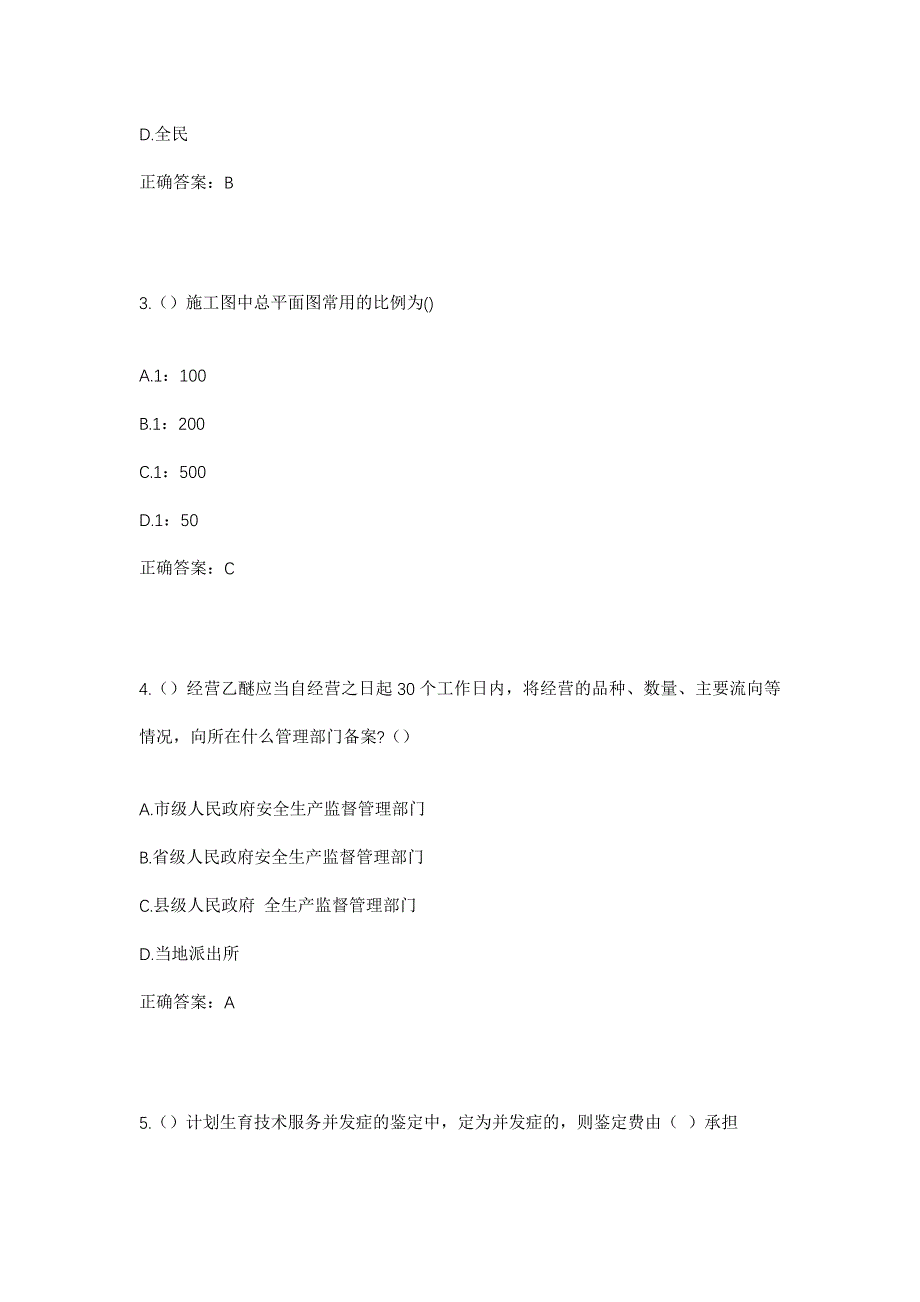 D.全民

正确答案：B

3.（）施工图中总平面图常用的比例为()

A.1：100

B.1：200

C.1：500

D.1：50

正确答案：C

4.（）经营乙醚应当自经营之日起 30 个工作日内，将经营的品种、数量、主要流向等情况，向所在什么管理部门备案?（）

A.市级人民政府安全生产监督管理部门

B.省级人民政府安全生产监督管理部门

C.县级人民政府 全生产监督管理部门

D.当地派出所

正确答案：A

5.（）计划生育技术服务并发症的鉴定中，定为并发症的，则鉴定费由（ ）承担